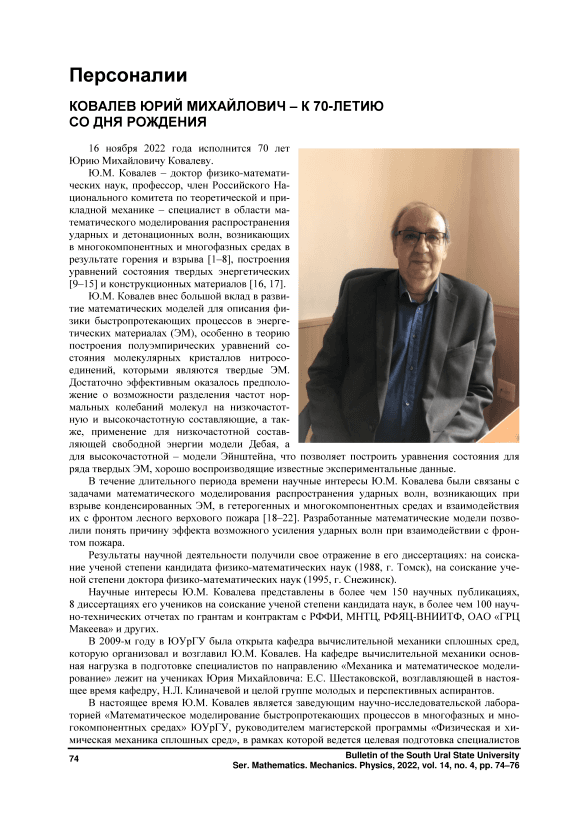 Персоналии

КОВАЛЕВ ЮРИЙ МИХАЙЛОВИЧ – К 70-ЛЕТИЮ СО ДНЯ РОЖДЕНИЯ

16 ноября 2022 года исполнится 70 лет Юрию Михайловичу Ковалеву.

Ю.М. Ковалев – доктор физико-математических наук, профессор, член Российского Национального комитета по теоретической и прикладной механике – специалист в области математического моделирования распространения ударных и детонационных волн, возникающих в многокомпонентных и многофазных средах в результате горения и взрыва [1–8], построения уравнений состояния твердых энергетических [9–15] и конструкционных материалов [16, 17].

Ю.М. Ковалев внес большой вклад в развитие математических моделей для описания физики быстропротекающих процессов в энергетических материалах (ЭМ), особенно в теорию построения полуэмпирических уравнений состояния молекулярных кристаллов нитросоединений, которыми являются твердые ЭМ. Достаточно эффективным оказалось предположение о возможности разделения частот нормальных колебаний молекул на низкочастотную и высокочастотную составляющие, а также, применение для низкочастотной составляющей свободной энергии модели Дебая, а для высокочастотной – модели Эйнштейна, что позволяет построить уравнения состояния для ряда твердых ЭМ, хорошо воспроизводящие известные экспериментальные данные.

В течение длительного периода времени научные интересы Ю.М. Ковалева были связаны с задачами математического моделирования распространения ударных волн, возникающих при взрыве конденсированных ЭМ, в гетерогенных и многокомпонентных средах и взаимодействия их с фронтом лесного верхового пожара [18–22]. Разработанные математические модели позволили понять причину эффекта возможного усиления ударных волн при взаимодействии с фронтом пожара.

Результаты научной деятельности получили свое отражение в его диссертациях: на соискание ученой степени кандидата физико-математических наук (1988, г. Томск), на соискание ученой степени доктора физико-математических наук (1995, г. Снежинск).

Научные интересы Ю.М. Ковалева представлены в более чем 150 научных публикациях, 8 диссертациях его учеников на соискание ученой степени кандидата наук, в более чем 100 научно-технических отчетах по грантам и контрактам с РФФИ, МНТЦ, РФЯЦ-ВНИИТФ, ОАО «ГРЦ Макеева» и других.

В 2009-м году в ЮУрГУ была открыта кафедра вычислительной механики сплошных сред, которую организовал и возглавил Ю.М. Ковалев. На кафедре вычислительной механики основная нагрузка в подготовке специалистов по направлению «Механика и математическое моделирование» лежит на учениках Юрия Михайловича: Е.С. Шестаковской, возглавляющей в настоящее время кафедру, Н.Л. Клиначевой и целой группе молодых и перспективных аспирантов.

В настоящее время Ю.М. Ковалев является заведующим научно-исследовательской лабораторией «Математическое моделирование быстропротекающих процессов в многофазных и многокомпонентных средах» ЮУрГУ, руководителем магистерской программы «Физическая и химическая механика сплошных сред», в рамках которой ведется целевая подготовка специалистов

74

Bulletin of the South Ural State University
Ser. Mathematics. Mechanics. Physics, 2022, vol. 14, no. 4, pp. 74–76